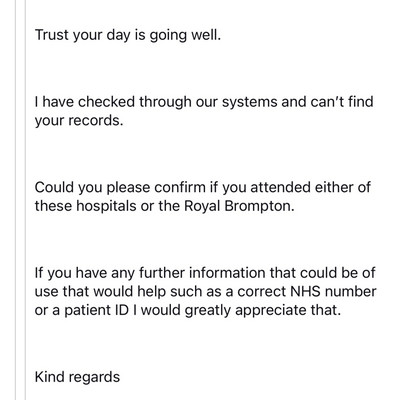 Trust your day is going well.

I have checked through our systems and can't find your records.

Could you please confirm if you attended either of these hospitals or the Royal Brompton.

If you have any further information that could be of use that would help such as a correct NHS number or a patient ID I would greatly appreciate that.

Kind regards